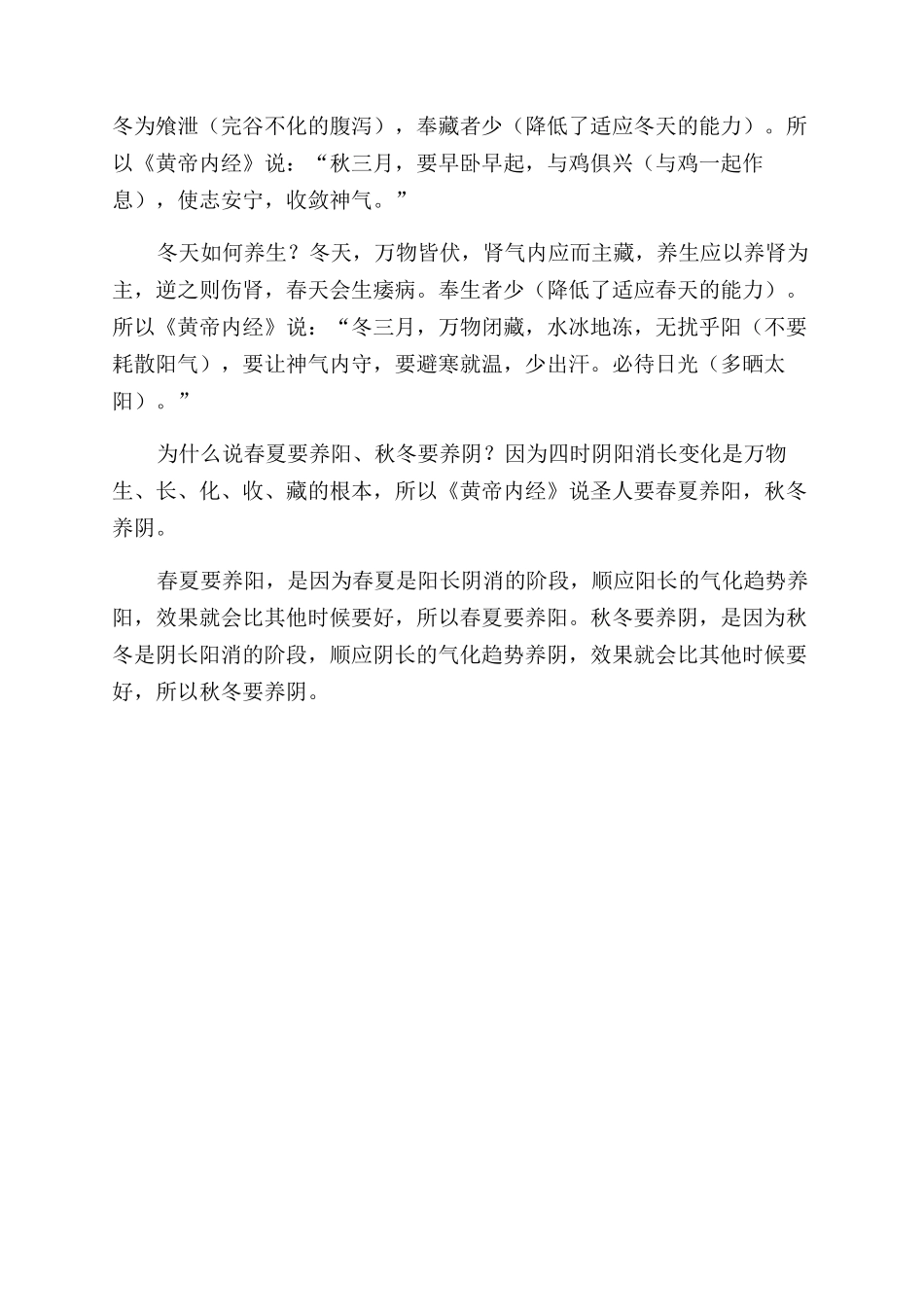 冬为飧泄（完谷不化的腹泻），奉藏者少（降低了适应冬天的能力）。所以《黄帝内经》说：“秋三月，要早卧早起，与鸡俱兴（与鸡一起作息），使志安宁，收敛神气。”

冬天如何养生？冬天，万物皆伏，肾气内应而主藏，养生应以养肾为主，逆之则伤肾，春天会生痿病。奉生者少（降低了适应春天的能力）。所以《黄帝内经》说：“冬三月，万物闭藏，水冰地冻，无扰乎阳（不要耗散阳气），要让神气内守，要避寒就温，少出汗。必待日光（多晒太阳）。”

为什么说春夏要养阳、秋冬要养阴？因为四时阴阳消长变化是万物生、长、化、收、藏的根本，所以《黄帝内经》说圣人要春夏养阳，秋冬养阴。

春夏要养阳，是因为春夏是阳长阴消的阶段，顺应阳长的气化趋势养阳，效果就会比其他时候要好，所以春夏要养阳。秋冬要养阴，是因为秋冬是阴长阳消的阶段，顺应阴长的气化趋势养阴，效果就会比其他时候要好，所以秋冬要养阴。